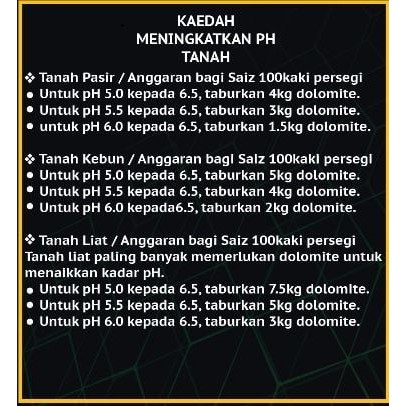 KAEDAH
MENINGKATKAN PH
TANAH

❖ Tanah Pasir / Anggaran bagi Saiz 100kaki persegi
• Untuk pH 5.0 kepada 6.5, taburkan 4kg dolomite.
• Untuk pH 5.5 kepada 6.5, taburkan 3kg dolomite.
• untuk pH 6.0 kepada 6.5, taburkan 1.5kg dolomite.

❖ Tanah Kebun / Anggaran bagi Saiz 100kaki persegi
• Untuk pH 5.0 kepada 6.5, taburkan 5kg dolomite.
• Untuk pH 5.5 kepada 6.5, taburkan 4kg dolomite.
• Untuk pH 6.0 kepada6.5, taburkan 2kg dolomite.

❖ Tanah Liat / Anggaran bagi Saiz 100kaki persegi
Tanah liat paling banyak memerlukan dolomite untuk menaikkan kadar pH.
• Untuk pH 5.0 kepada 6.5, taburkan 7.5kg dolomite.
• Untuk pH 5.5 kepada 6.5, taburkan 5kg dolomite.
• Untuk pH 6.0 kepada 6.5, taburkan 3kg dolomite.